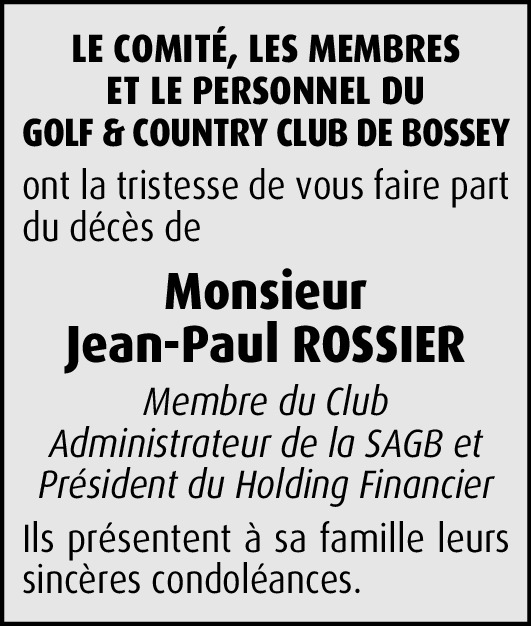 LE COMITÉ, LES MEMBRES
ET LE PERSONNEL DU
GOLF & COUNTRY CLUB DE BOSSEY

ont la tristesse de vous faire part du décès de

Monsieur
Jean-Paul ROSSIER

Membre du Club
Administrateur de la SAGB et
Président du Holding Financier

Ils présentent à sa famille leurs sincères condoléances.